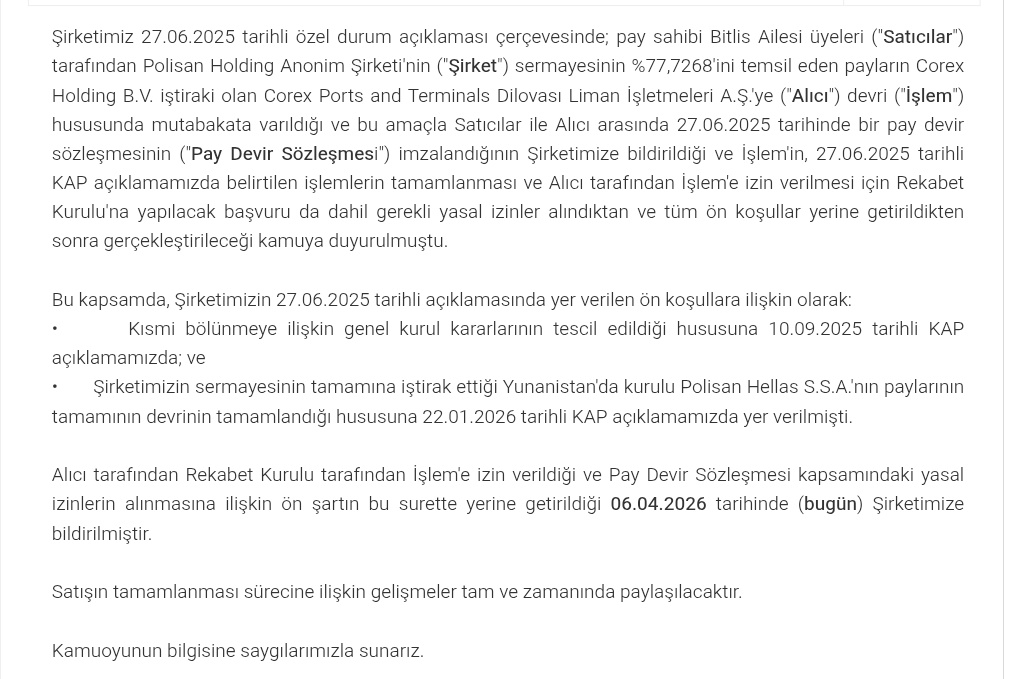 Şirketimiz 27.06.2025 tarihli özel durum açıklaması çerçevesinde; pay sahibi Bitlis Ailesi üyeleri ("Satıcılar") tarafından Polisan Holding Anonim Şirketi'nin ("Şirket") sermayesinin %77,7268'ini temsil eden payların Corex Holding B.V. iştiraki olan Corex Ports and Terminals Dilovası Liman İşletmeleri A.Ş.'ye ("Alıcı") devri ("İşlem") hususunda mutabakata varıldığı ve bu amaçla Satıcılar ile Alıcı arasında 27.06.2025 tarihinde bir pay devir sözleşmesinin ("Pay Devir Sözleşmesi") imzalandığının Şirketimize bildirildiği ve İşlem'in, 27.06.2025 tarihli KAP açıklamamızda belirtilen işlemlerin tamamlanması ve Alıcı tarafından İşlem'e izin verilmesi için Rekabet Kurulu'na yapılacak başvuru da dahil gerekli yasal izinler alındıktan ve tüm ön koşullar yerine getirildikten sonra gerçekleştirileceği kamuya duyurulmuştu.

Bu kapsamda, Şirketimizin 27.06.2025 tarihli açıklamasında yer verilen ön koşullara ilişkin olarak:
• Kısmi bölünmeye ilişkin genel kurul kararlarının tescil edildiği hususuna 10.09.2025 tarihli KAP açıklamamızda; ve
• Şirketimizin sermayesinin tamamına iştirak ettiği Yunanistan'da kurulu Polisan Hellas S.S.A.'nın paylarının tamamının devrinin tamamlandığı hususuna 22.01.2026 tarihli KAP açıklamamızda yer verilmişti.

Alıcı tarafından Rekabet Kurulu tarafından İşlem'e izin verildiği ve Pay Devir Sözleşmesi kapsamındaki yasal izinlerin alınmasına ilişkin ön şartın bu surette yerine getirildiği 06.04.2026 tarihinde (bugün) Şirketimize bildirilmiştir.

Satışın tamamlanması sürecine ilişkin gelişmeler tam ve zamanında paylaşılacaktır.

Kamuoyunun bilgisine saygılarımızla sunarız.